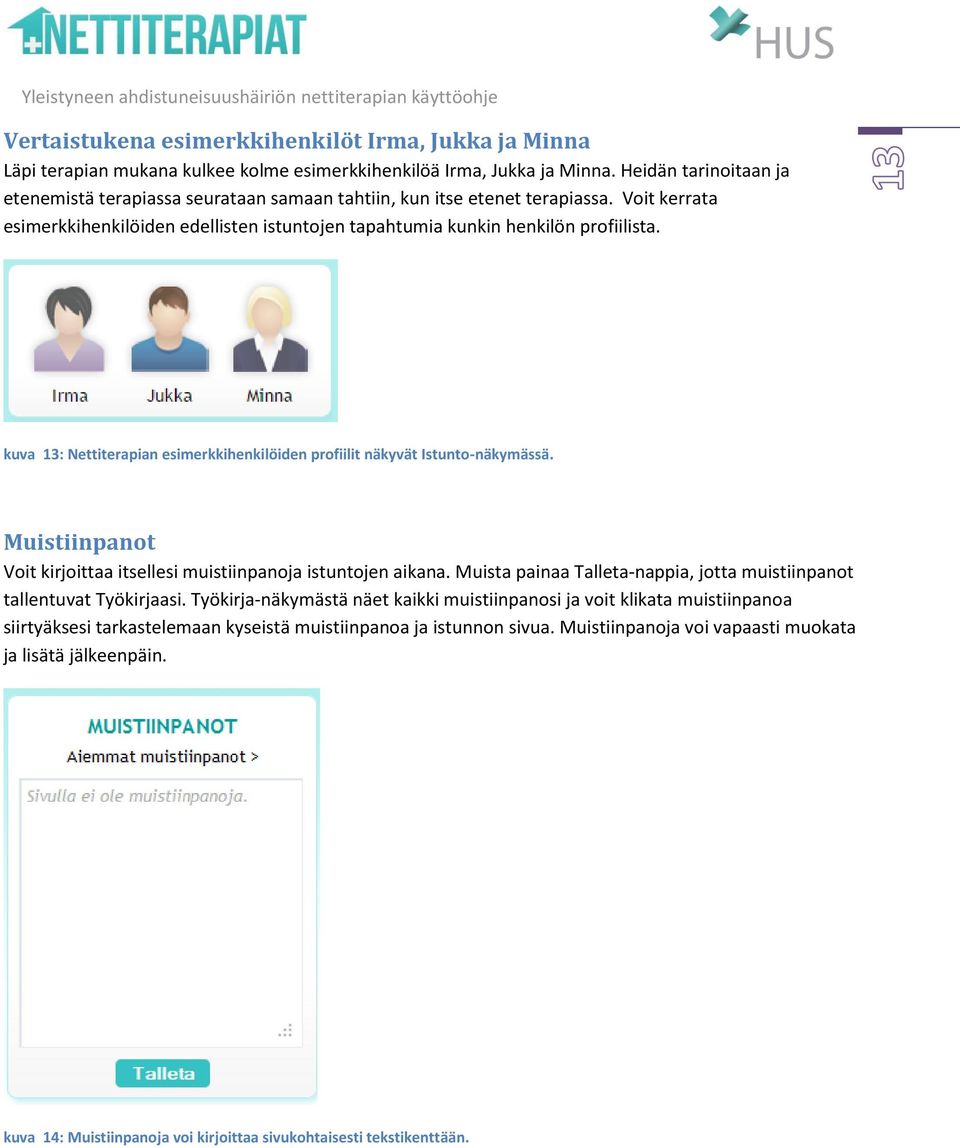 NETTITERAPIAT

HUS

Yleistyneen ahdistuneisuushäiriön nettiterapian käyttöohje

13

Vertaistukena esimerkkihenkilöt Irma, Jukka ja Minna

Läpi terapian mukana kulkee kolme esimerkkihenkilöä Irma, Jukka ja Minna. Heidän tarinoitaan ja etenemistä terapiassa seurataan samaan tahtiin, kun itse etenet terapiassa. Voit kerrata esimerkkihenkilöiden edellisten istuntojen tapahtumia kunkin henkilön profiilista.

Irma Jukka Minna

kuva 13: Nettiterapian esimerkkihenkilöiden profiilit näkyvät Istunto-näkymässä.

Muistiinpanot

Voit kirjoittaa itsellesi muistiinpanoja istuntojen aikana. Muista painaa Talleta-nappia, jotta muistiinpanot tallentuvat Työkirjaasi. Työkirja-näkymästä näet kaikki muistiinpanosi ja voit klikata muistiinpanoa siirtyäksesi tarkastelemaan kyseistä muistiinpanoa ja istunnon sivua. Muistiinpanoja voi vapaasti muokata ja lisätä jälkeenpäin.

MUISTIINPANOT

Aiemmat muistiinpanot >

Sivulla ei ole muistiinpanoja.

Talleta

kuva 14: Muistiinpanoja voi kirjoittaa sivukohtaisesti tekstikenttään.